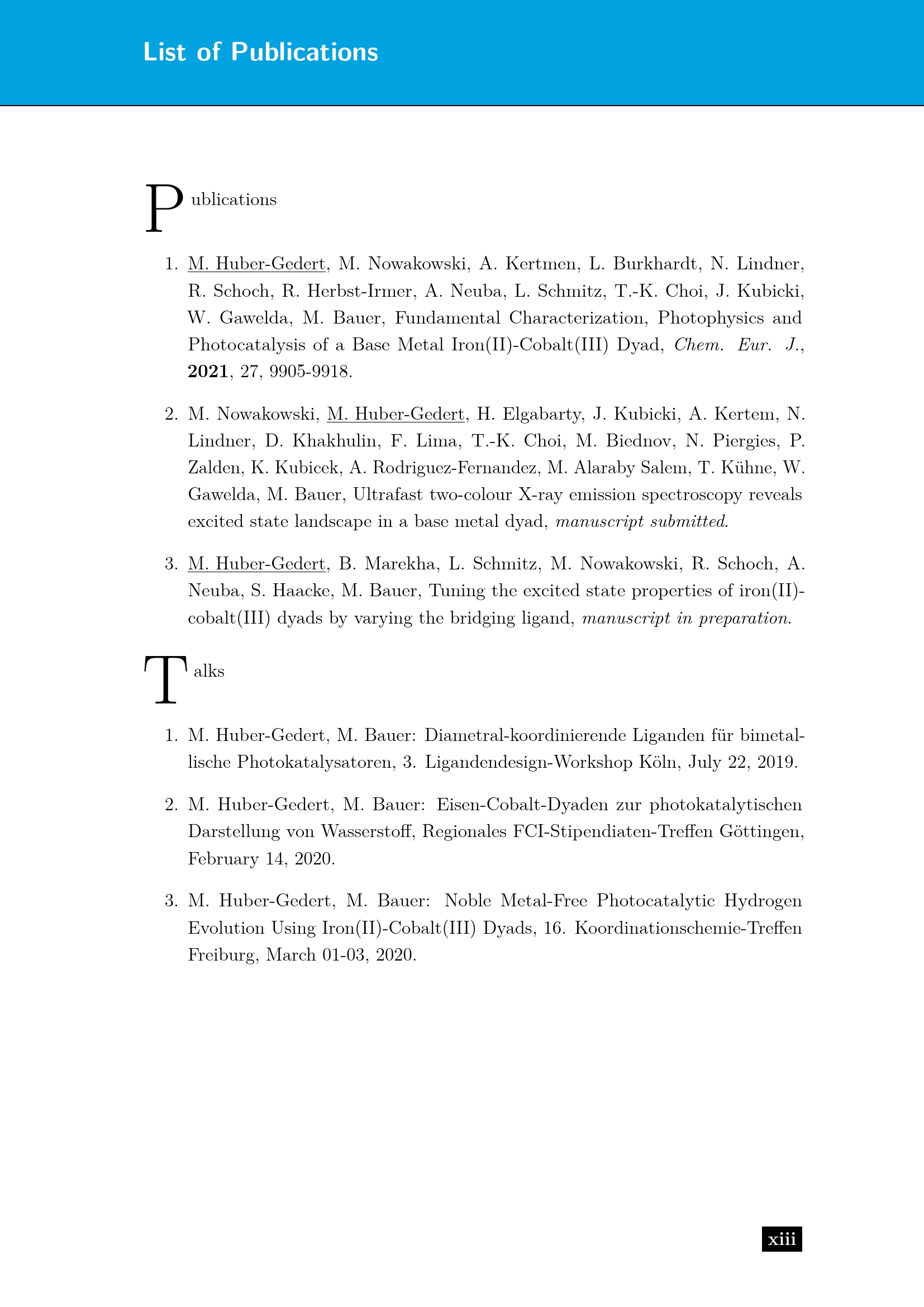 List of Publications

Publications

1. M. Huber-Gedert, M. Nowakowski, A. Kertmen, L. Burkhardt, N. Lindner, R. Schoch, R. Herbst-Irmer, A. Neuba, L. Schmitz, T.-K. Choi, J. Kubicki, W. Gawelda, M. Bauer, Fundamental Characterization, Photophysics and Photocatalysis of a Base Metal Iron(II)-Cobalt(III) Dyad, Chem. Eur. J., 2021, 27, 9905-9918.

2. M. Nowakowski, M. Huber-Gedert, H. Elgabarty, J. Kubicki, A. Kertem, N. Lindner, D. Khakhulin, F. Lima, T.-K. Choi, M. Biednov, N. Piergies, P. Zalden, K. Kubicek, A. Rodriguez-Fernandez, M. Alaraby Salem, T. Kühne, W. Gawelda, M. Bauer, Ultrafast two-colour X-ray emission spectroscopy reveals excited state landscape in a base metal dyad, manuscript submitted.

3. M. Huber-Gedert, B. Marekha, L. Schmitz, M. Nowakowski, R. Schoch, A. Neuba, S. Haacke, M. Bauer, Tuning the excited state properties of iron(II)-cobalt(III) dyads by varying the bridging ligand, manuscript in preparation.

Talks

1. M. Huber-Gedert, M. Bauer: Diametral-koordinierende Liganden für bimetallische Photokatalysatoren, 3. Ligandendesign-Workshop Köln, July 22, 2019.

2. M. Huber-Gedert, M. Bauer: Eisen-Cobalt-Dyaden zur photokatalytischen Darstellung von Wasserstoff, Regionales FCI-Stipendiaten-Treffen Göttingen, February 14, 2020.

3. M. Huber-Gedert, M. Bauer: Noble Metal-Free Photocatalytic Hydrogen Evolution Using Iron(II)-Cobalt(III) Dyads, 16. Koordinationschemie-Treffen Freiburg, March 01-03, 2020.

xiii